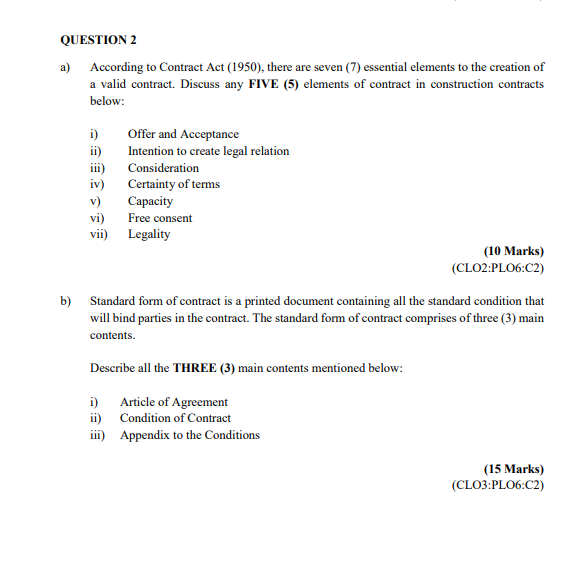 QUESTION 2

a) According to Contract Act (1950), there are seven (7) essential elements to the creation of a valid contract. Discuss any FIVE (5) elements of contract in construction contracts below:

i) Offer and Acceptance
ii) Intention to create legal relation
iii) Consideration
iv) Certainty of terms
v) Capacity
vi) Free consent
vii) Legality

(10 Marks)
(CLO2:PLO6:C2)

b) Standard form of contract is a printed document containing all the standard condition that will bind parties in the contract. The standard form of contract comprises of three (3) main contents.

Describe all the THREE (3) main contents mentioned below:

i) Article of Agreement
ii) Condition of Contract
iii) Appendix to the Conditions

(15 Marks)
(CLO3:PLO6:C2)